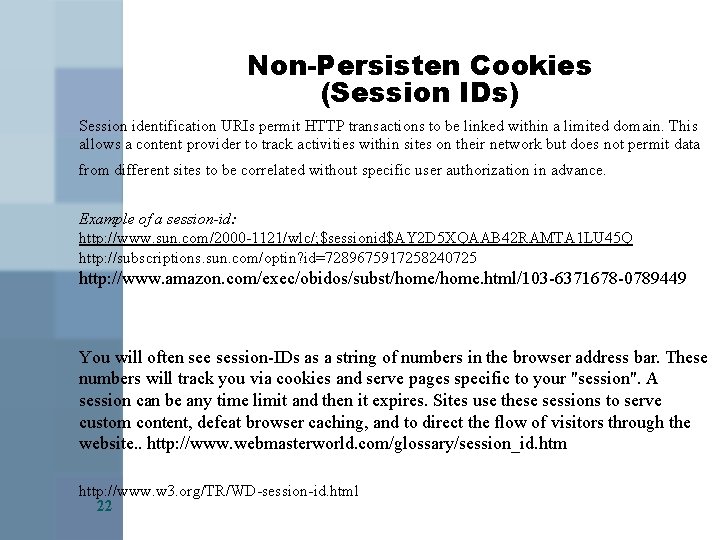 Non-Persisten Cookies
(Session IDs)

Session identification URIs permit HTTP transactions to be linked within a limited domain. This allows a content provider to track activities within sites on their network but does not permit data from different sites to be correlated without specific user authorization in advance.

Example of a session-id:
http://www.sun.com/2000-1121/wlc/;$sessionid$AY2D5XQAAB42RAMTA1LU45Q
http://subscriptions.sun.com/optin?id=7289675917258240725
http://www.amazon.com/exec/obidos/subst/home/home.html/103-6371678-0789449

You will often see session-IDs as a string of numbers in the browser address bar. These numbers will track you via cookies and serve pages specific to your "session". A session can be any time limit and then it expires. Sites use these sessions to serve custom content, defeat browser caching, and to direct the flow of visitors through the website.. http://www.webmasterworld.com/glossary/session_id.htm

http://www.w3.org/TR/WD-session-id.html

22